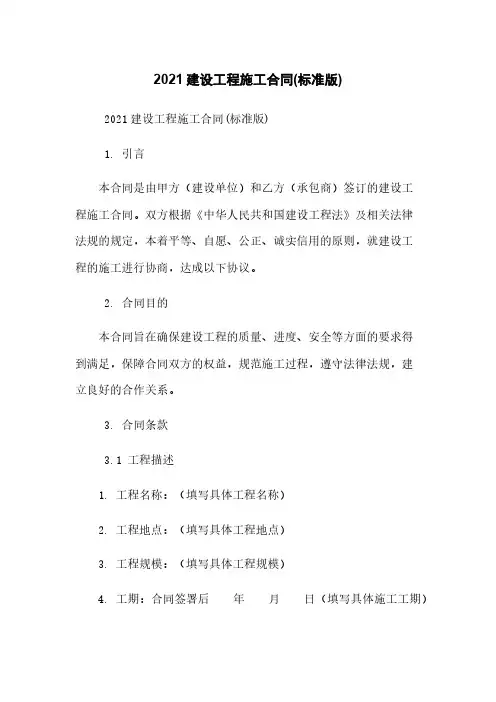 2021 建设工程施工合同(标准版)

2021 建设工程施工合同(标准版)

1. 引言

本合同是由甲方（建设单位）和乙方（承包商）签订的建设工程施工合同。双方根据《中华人民共和国建设工程法》及相关法律法规的规定，本着平等、自愿、公正、诚实信用的原则，就建设工程的施工进行协商，达成以下协议。

2. 合同目的

本合同旨在确保建设工程的质量、进度、安全等方面的要求得到满足，保障合同双方的权益，规范施工过程，遵守法律法规，建立良好的合作关系。

3. 合同条款

3.1 工程描述

1. 工程名称：（填写具体工程名称）

2. 工程地点：（填写具体工程地点）

3. 工程规模：（填写具体工程规模）

4. 工期：合同签署后 年 月 日（填写具体施工工期）